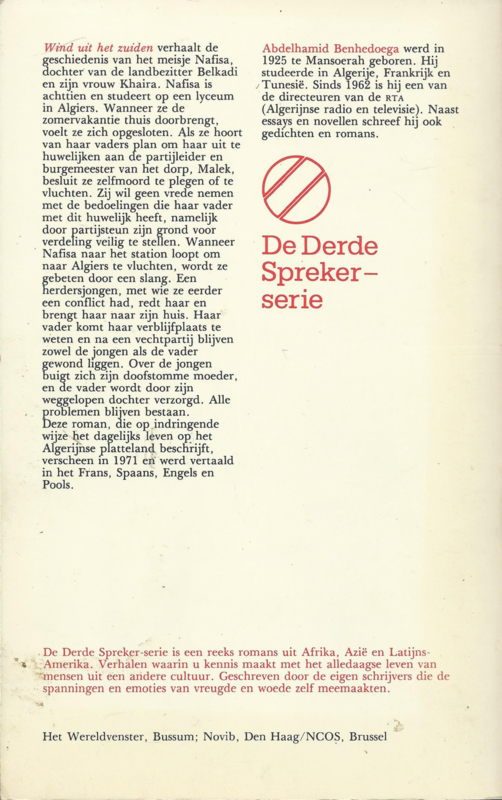 Wind uit het zuiden verhaalt de geschiedenis van het meisje Nafisa, dochter van de landbezitter Belkadi en zijn vrouw Khaira. Nafisa is achttien en studeert op een lyceum in Algiers. Wanneer ze de zomervakantie thuis doorbrengt, voelt ze zich opgesloten. Als ze hoort van haar vaders plan om haar uit te huwelijken aan de partijleider en burgemeester van het dorp, Malek, besluit ze zelfmoord te plegen of te vluchten. Zij wil geen vrede nemen met de bedoelingen die haar vader met dit huwelijk heeft, namelijk door partijsteun zijn grond voor verdeling veilig te stellen. Wanneer Nafisa naar het station loopt om naar Algiers te vluchten, wordt ze gebeten door een slang. Een herdersjongen, met wie ze eerder een conflict had, redt haar en brengt haar naar zijn huis. Haar vader komt haar verblijfplaats te weten en na een vechtpartij blijven zowel de jongen als de vader gewond liggen. Over de jongen buigt zich zijn doofstomme moeder, en de vader wordt door zijn weggelopen dochter verzorgd. Alle problemen blijven bestaan.
Deze roman, die op indringende wijze het dagelijks leven op het Algerijnse platteland beschrijft, verscheen in 1971 en werd vertaald in het Frans, Spaans, Engels en Pools.

Abdelhamid Benhedoega werd in 1925 te Mansoerah geboren. Hij studeerde in Algerije, Frankrijk en Tunesië. Sinds 1962 is hij een van de directeuren van de RTA (Algerijnse radio en televisie). Naast essays en novellen schreef hij ook gedichten en romans.

De Derde Spreker-serie

De Derde Spreker-serie is een reeks romans uit Afrika, Azië en Latijns-Amerika. Verhalen waarin u kennis maakt met het alledaagse leven van mensen uit een andere cultuur. Geschreven door de eigen schrijvers die de spanningen en emoties van vreugde en woede zelf meemaakten.

Het Wereldvenster, Bussum; Novib, Den Haag/NCOS, Brussel